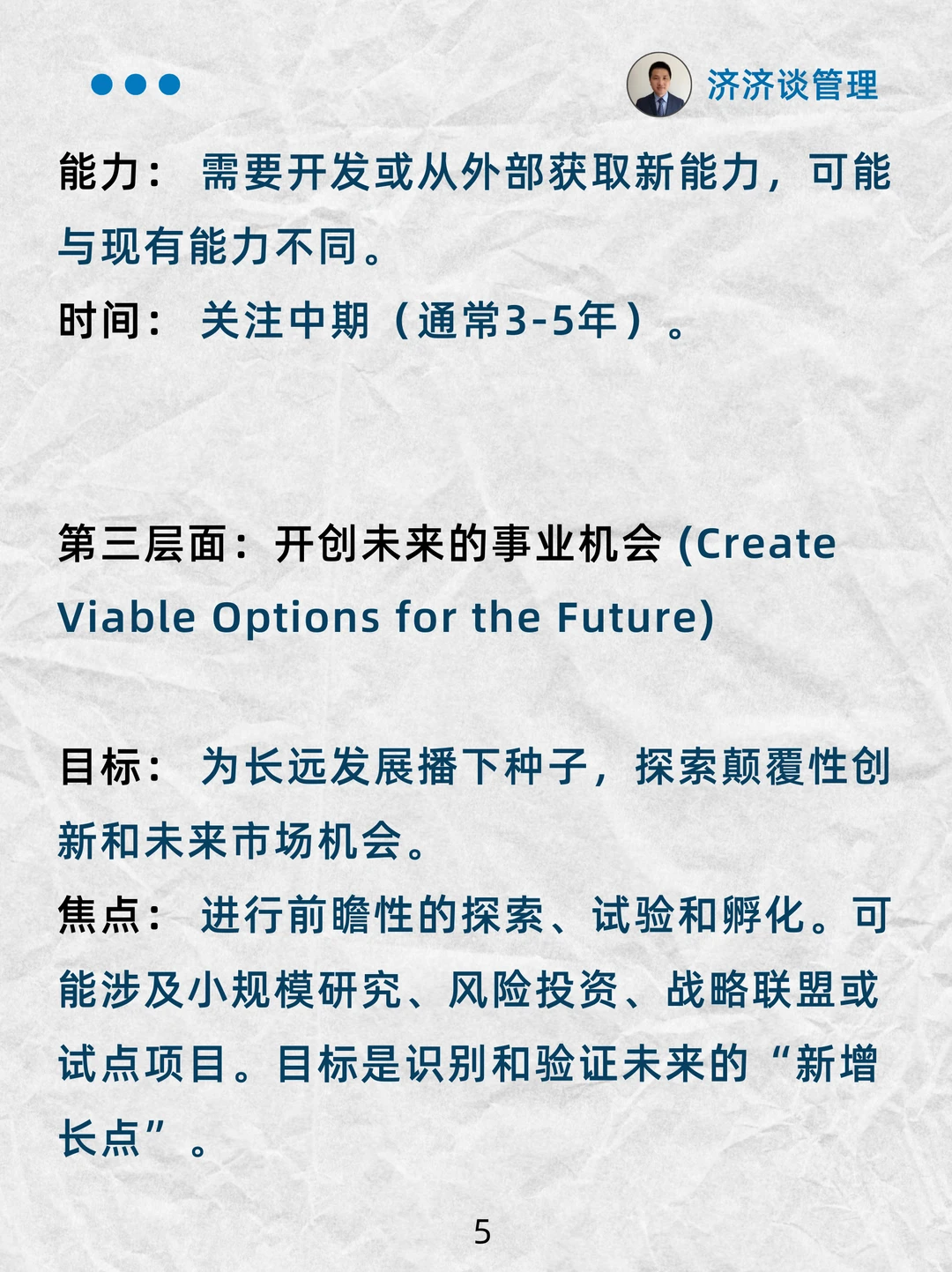 济济谈管理

能力：需要开发或从外部获取新能力，可能与现有能力不同。

时间：关注中期（通常3-5年）。

第三层面：开创未来的事业机会 (Create Viable Options for the Future)

目标：为长远发展播下种子，探索颠覆性创新和未来市场机会。

焦点：进行前瞻性的探索、试验和孵化。可能涉及小规模研究、风险投资、战略联盟或试点项目。目标是识别和验证未来的“新增长点”。

5